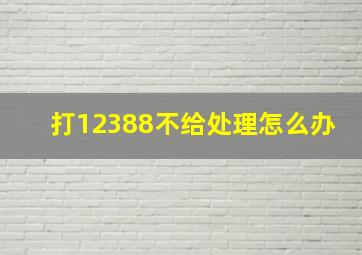 打12388不给处理怎么办